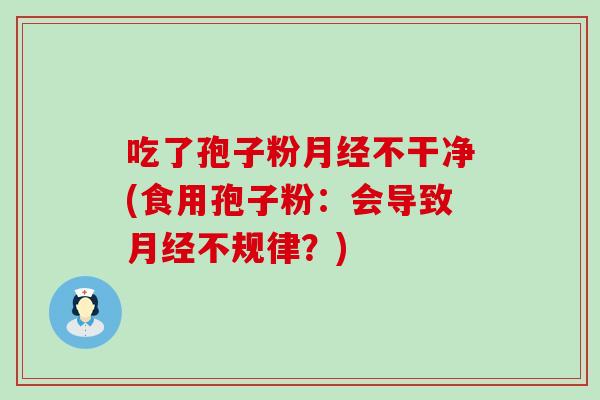 吃了孢子粉月经不干净(食用孢子粉：会导致月经不规律？)